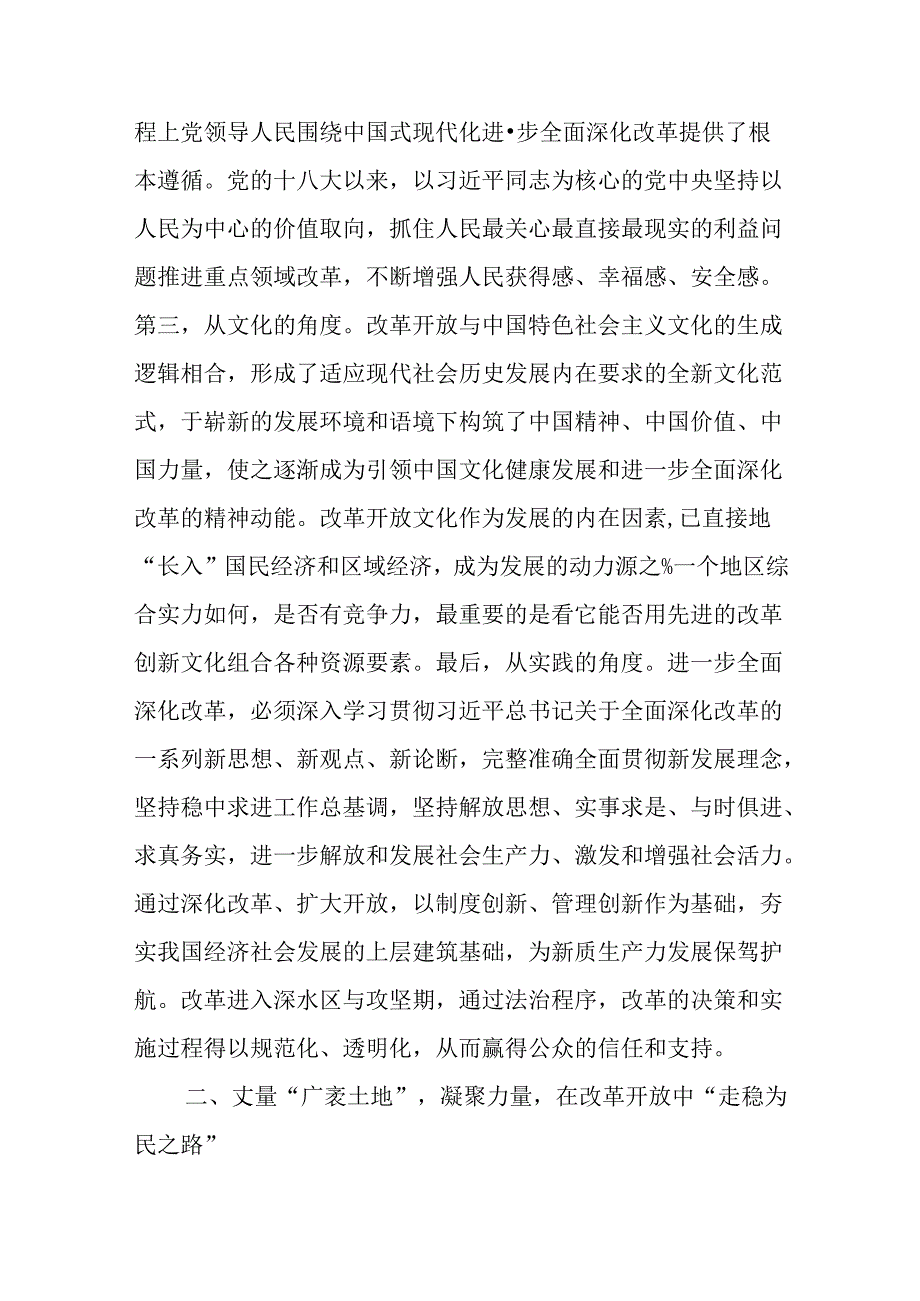 程上党领导人民围绕中国式现代化进•步全面深化改革提供了根本遵循。党的十八大以来，以习近平同志为核心的党中央坚持以人民为中心的价值取向，抓住人民最关心最直接最现实的利益问题推进重点领域改革，不断增强人民获得感、幸福感、安全感。第三，从文化的角度。改革开放与中国特色社会主义文化的生成逻辑相合，形成了适应现代社会历史发展内在要求的全新文化范式，于崭新的发展环境和语境下构筑了中国精神、中国价值、中国力量，使之逐渐成为引领中国文化健康发展和进一步全面深化改革的精神动能。改革开放文化作为发展的内在因素,已直接地“长入”国民经济和区域经济，成为发展的动力源之%一个地区综合实力如何，是否有竞争力，最重要的是看它能否用先进的改革创新文化组合各种资源要素。最后，从实践的角度。进一步全面深化改革，必须深入学习贯彻习近平总书记关于全面深化改革的一系列新思想、新观点、新论断，完整准确全面贯彻新发展理念，坚持稳中求进工作总基调，坚持解放思想、实事求是、与时俱进、求真务实，进一步解放和发展社会生产力、激发和增强社会活力。通过深化改革、扩大开放，以制度创新、管理创新作为基础，夯实我国经济社会发展的上层建筑基础，为新质生产力发展保驾护航。改革进入深水区与攻坚期，通过法治程序，改革的决策和实施过程得以规范化、透明化，从而赢得公众的信任和支持。

二、丈量“广袤土地”，凝聚力量，在改革开放中“走稳为民之路”